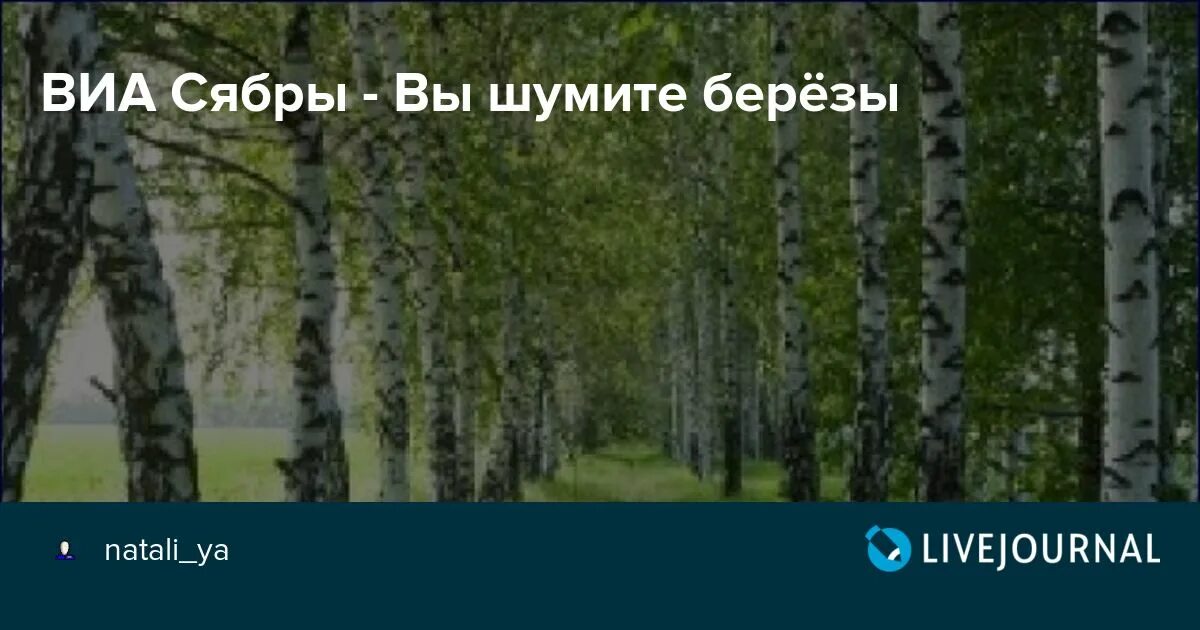 ВИА Сябры - Вы шумите берёзы

natali_ya

LIVEJOURNAL